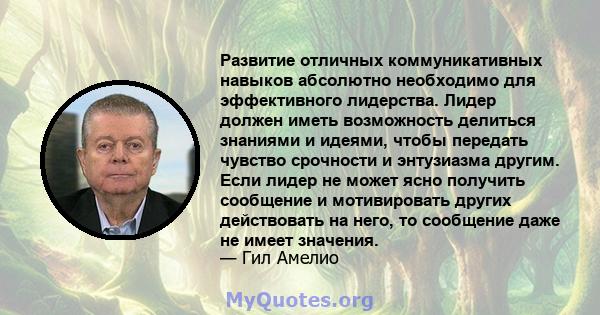 Развитие отличных коммуникативных навыков абсолютно необходимо для эффективного лидерства. Лидер должен иметь возможность делиться знаниями и идеями, чтобы передать чувство срочности и энтузиазма другим. Если лидер не может ясно получить сообщение и мотивировать других действовать на него, то сообщение даже не имеет значения.
— Гил Амелио

MyQuotes.org